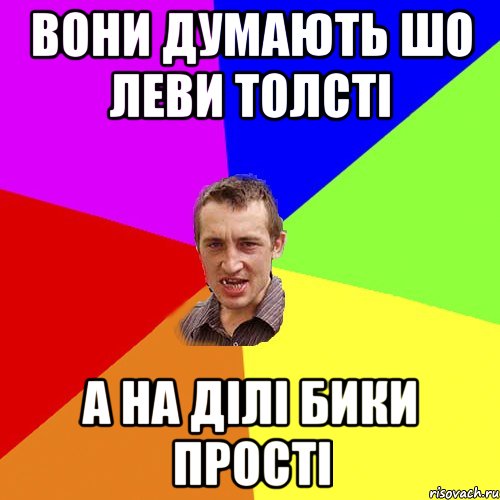 ВОНИ ДУМАЮТЬ ШО ЛЕВИ ТОЛСТІ

А НА ДІЛІ БИКИ ПРОСТІ

risovach.ru